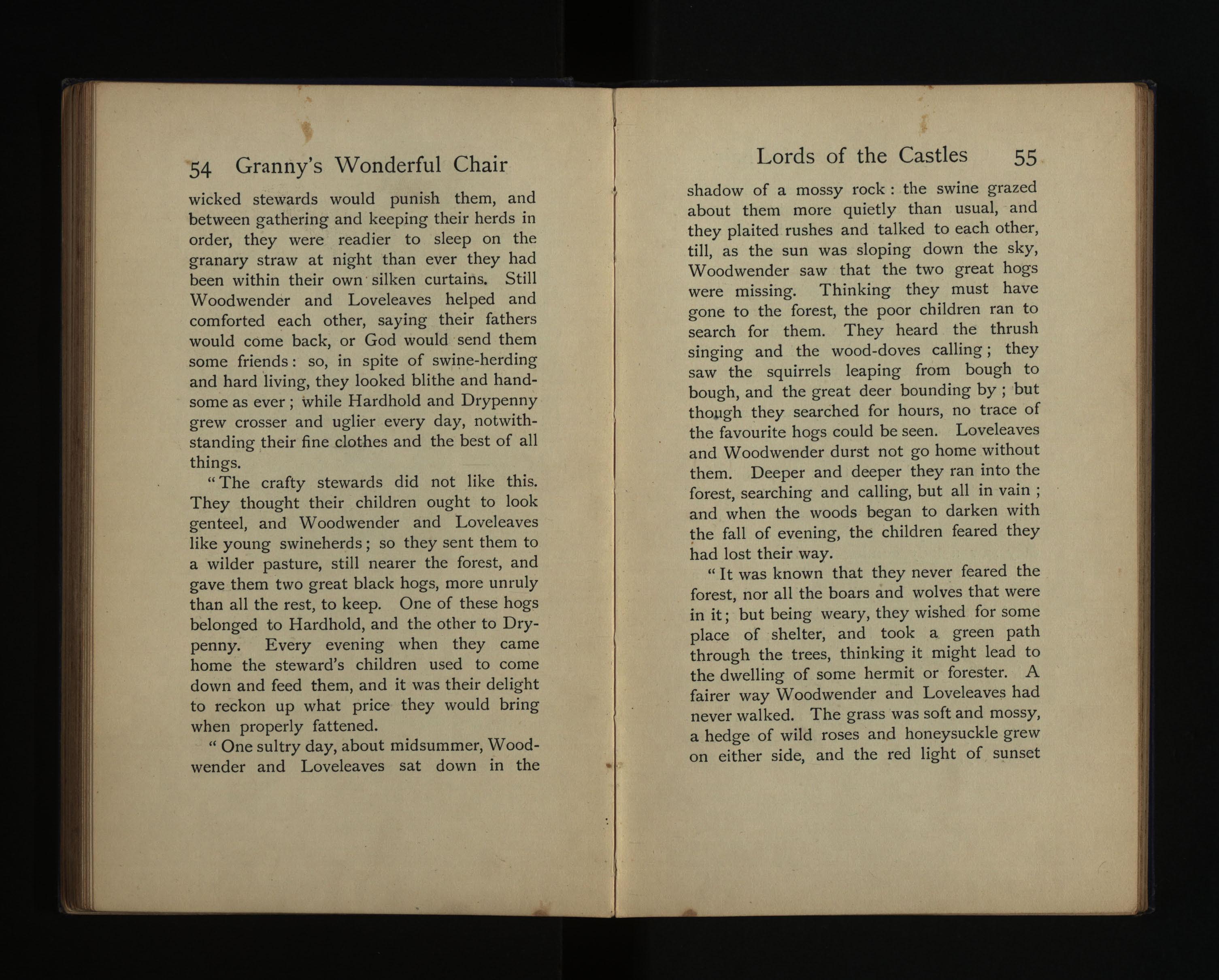 54 Granny's Wonderful Chair

wicked stewards would punish them, and between gathering and keeping their herds in order, they were readier to sleep on the granary straw at night than ever they had been within their own silken curtains. Still Woodwender and Loveleaves helped and comforted each other, saying their fathers would come back, or God would send them some friends: so, in spite of swine-herding and hard living, they looked blithe and handsome as ever; while Hardhold and Drypenny grew crosser and uglier every day, notwithstanding their fine clothes and the best of all things.

"The crafty stewards did not like this. They thought their children ought to look genteel, and Woodwender and Loveleaves like young swineherds; so they sent them to a wilder pasture, still nearer the forest, and gave them two great black hogs, more unruly than all the rest, to keep. One of these hogs belonged to Hardhold, and the other to Drypenny. Every evening when they came home the steward's children used to come down and feed them, and it was their delight to reckon up what price they would bring when properly fattened.

"One sultry day, about midsummer, Woodwender and Loveleaves sat down in the

Lords of the Castles 55

shadow of a mossy rock: the swine grazed about them more quietly than usual, and they plaited rushes and talked to each other, till, as the sun was sloping down the sky, Woodwender saw that the two great hogs were missing. Thinking they must have gone to the forest, the poor children ran to search for them. They heard the thrush singing and the wood-doves calling; they saw the squirrels leaping from bough to bough, and the great deer bounding by; but though they searched for hours, no trace of the favourite hogs could be seen. Loveleaves and Woodwender durst not go home without them. Deeper and deeper they ran into the forest, searching and calling, but all in vain; and when the woods began to darken with the fall of evening, the children feared they had lost their way.

"It was known that they never feared the forest, nor all the boars and wolves that were in it; but being weary, they wished for some place of shelter, and took a green path through the trees, thinking it might lead to the dwelling of some hermit or forester. A fairer way Woodwender and Loveleaves had never walked. The grass was soft and mossy, a hedge of wild roses and honeysuckle grew on either side, and the red light of sunset